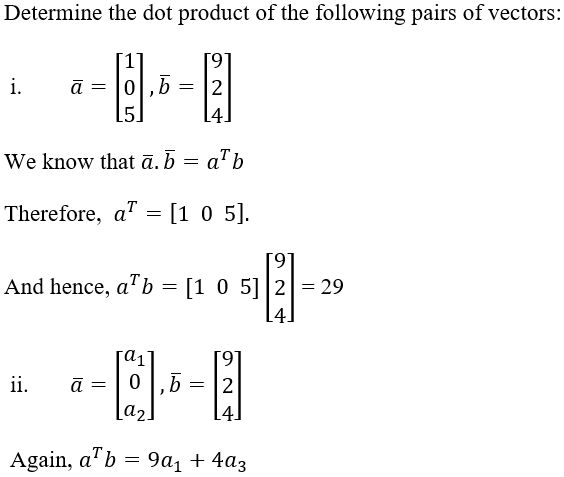 Determine the dot product of the following pairs of vectors:

i. $\bar{a} = \begin{bmatrix} 1 \\ 0 \\ 5 \end{bmatrix}, \bar{b} = \begin{bmatrix} 9 \\ 2 \\ 4 \end{bmatrix}$

We know that $\bar{a}.\bar{b} = a^T b$

Therefore, $a^T = [1 \ 0 \ 5]$.

And hence, $a^T b = [1 \ 0 \ 5] \begin{bmatrix} 9 \\ 2 \\ 4 \end{bmatrix} = 29$

ii. $\bar{a} = \begin{bmatrix} a_1 \\ 0 \\ a_2 \end{bmatrix}, \bar{b} = \begin{bmatrix} 9 \\ 2 \\ 4 \end{bmatrix}$

Again, $a^T b = 9a_1 + 4a_3$